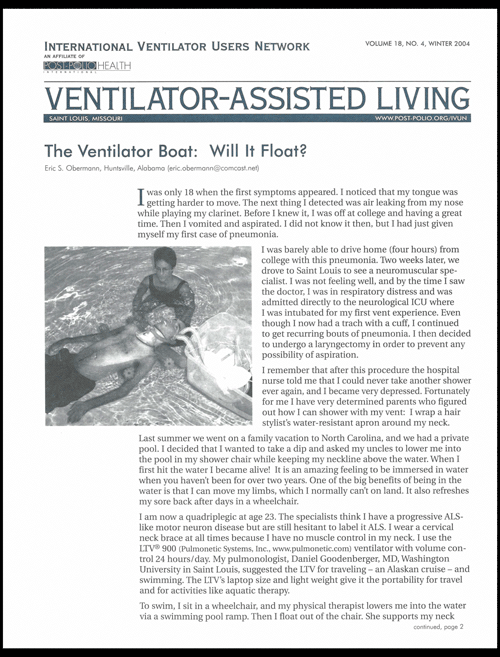 INTERNATIONAL VENTILATOR USERS NETWORK
AN AFFILIATE OF
POST-POLIO HEALTH
INTERNATIONAL

VOLUME 18, NO. 4, WINTER 2004

VENTILATOR-ASSISTED LIVING

SAINT LOUIS, MISSOURI

WWW.POST-POLIO.ORG/IVUN

The Ventilator Boat: Will It Float?

Eric S. Obermann, Huntsville, Alabama (eric.obermann@comcast.net)

I was only 18 when the first symptoms appeared. I noticed that my tongue was getting harder to move. The next thing I detected was air leaking from my nose while playing my clarinet. Before I knew it, I was off at college and having a great time. Then I vomited and aspirated. I did not know it then, but I had just given myself my first case of pneumonia.

I was barely able to drive home (four hours) from college with this pneumonia. Two weeks later, we drove to Saint Louis to see a neuromuscular specialist. I was not feeling well, and by the time I saw the doctor, I was in respiratory distress and was admitted directly to the neurological ICU where I was intubated for my first vent experience. Even though I now had a trach with a cuff, I continued to get recurring bouts of pneumonia. I then decided to undergo a laryngectomy in order to prevent any possibility of aspiration.

I remember that after this procedure the hospital nurse told me that I could never take another shower ever again, and I became very depressed. Fortunately for me I have very determined parents who figured out how I can shower with my vent: I wrap a hair stylist's water-resistant apron around my neck.

Last summer we went on a family vacation to North Carolina, and we had a private pool. I decided that I wanted to take a dip and asked my uncles to lower me into the pool in my shower chair while keeping my neckline above the water. When I first hit the water I became alive! It is an amazing feeling to be immersed in water when you haven't been for over two years. One of the big benefits of being in the water is that I can move my limbs, which I normally can't on land. It also refreshes my sore back after days in a wheelchair.

I am now a quadriplegic at age 23. The specialists think I have a progressive ALS-like motor neuron disease but are still hesitant to label it ALS. I wear a cervical neck brace at all times because I have no muscle control in my neck. I use the LTV® 900 (Pulmonetic Systems, Inc., www.pulmonetic.com) ventilator with volume control 24 hours/day. My pulmonologist, Daniel Goodenberger, MD, Washington University in Saint Louis, suggested the LTV for traveling – an Alaskan cruise – and swimming. The LTV's laptop size and light weight give it the portability for travel and for activities like aquatic therapy.

To swim, I sit in a wheelchair, and my physical therapist lowers me into the water via a swimming pool ramp. Then I float out of the chair. She supports my neck

continued, page 2